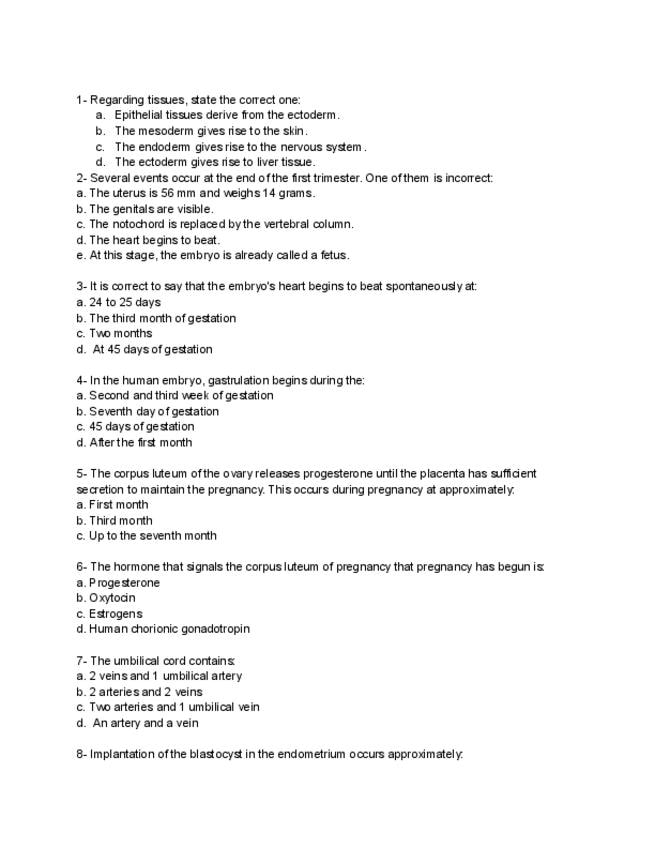 1- Regarding tissues, state the correct one:
a. Epithelial tissues derive from the ectoderm.
b. The mesoderm gives rise to the skin.
c. The endoderm gives rise to the nervous system.
d. The ectoderm gives rise to liver tissue.
2- Several events occur at the end of the first trimester. One of them is incorrect:
a. The uterus is 56 mm and weighs 14 grams.
b. The genitals are visible.
c. The notochord is replaced by the vertebral column.
d. The heart begins to beat.
e. At this stage, the embryo is already called a fetus.

3- It is correct to say that the embryo's heart begins to beat spontaneously at:
a. 24 to 25 days
b. The third month of gestation
c. Two months
d. At 45 days of gestation

4- In the human embryo, gastrulation begins during the:
a. Second and third week of gestation
b. Seventh day of gestation
c. 45 days of gestation
d. After the first month

5- The corpus luteum of the ovary releases progesterone until the placenta has sufficient secretion to maintain the pregnancy. This occurs during pregnancy at approximately:
a. First month
b. Third month
c. Up to the seventh month

6- The hormone that signals the corpus luteum of pregnancy that pregnancy has begun is:
a. Progesterone
b. Oxytocin
c. Estrogens
d. Human chorionic gonadotropin

7- The umbilical cord contains:
a. 2 veins and 1 umbilical artery
b. 2 arteries and 2 veins
c. Two arteries and 1 umbilical vein
d. An artery and a vein

8- Implantation of the blastocyst in the endometrium occurs approximately: